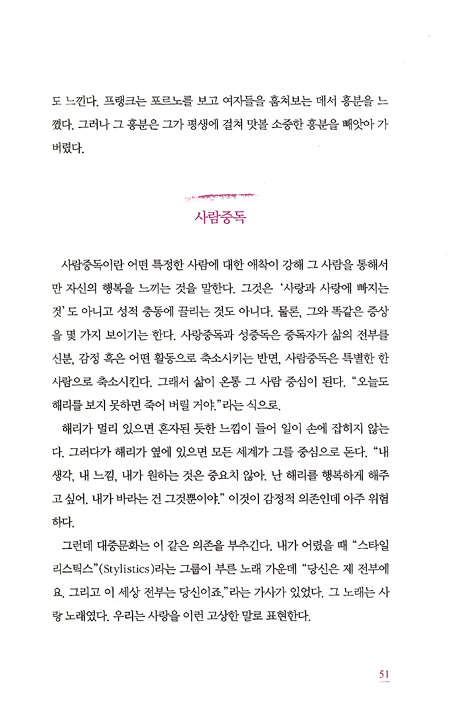 도 느낀다. 프랭크는 포르노를 보고 여자들을 훔쳐보는 데서 흥분을 느꼈다. 그러나 그 흥분은 그가 평생에 걸쳐 맛볼 소중한 흥분을 빼앗아 가 버렸다.

사람중독

사람중독이란 어떤 특정한 사람에 대한 애착이 강해 그 사람을 통해서만 자신의 행복을 느끼는 것을 말한다. 그것은 '사랑과 사랑에 빠지는 것'도 아니고 성적 충동에 끌리는 것도 아니다. 물론, 그와 똑같은 증상을 몇 가지 보이기는 한다. 사랑중독과 성중독은 중독자가 삶의 전부를 신분, 감정 혹은 어떤 활동으로 축소시키는 반면, 사람중독은 특별한 한 사람으로 축소시킨다. 그래서 삶이 온통 그 사람 중심이 된다. "오늘도 해리를 보지 못하면 죽어 버릴 거야."라는 식으로.

해리가 멀리 있으면 혼자된 듯한 느낌이 들어 일이 손에 잡히지 않는다. 그러다가 해리가 옆에 있으면 모든 세계가 그를 중심으로 돈다. "내 생각, 내 느낌, 내가 원하는 것은 중요치 않아. 난 해리를 행복하게 해주고 싶어. 내가 바라는 건 그것뿐이야." 이것이 감정적 의존인데 아주 위험하다.

그런데 대중문화는 이 같은 의존을 부추긴다. 내가 어렸을 때 "스타일리스틱스"(Stylistics)라는 그룹이 부른 노래 가운데 "당신은 제 전부에요. 그리고 이 세상 전부는 당신이죠."라는 가사가 있었다. 그 노래는 사랑 노래였다. 우리는 사랑을 이런 고상한 말로 표현한다.

51